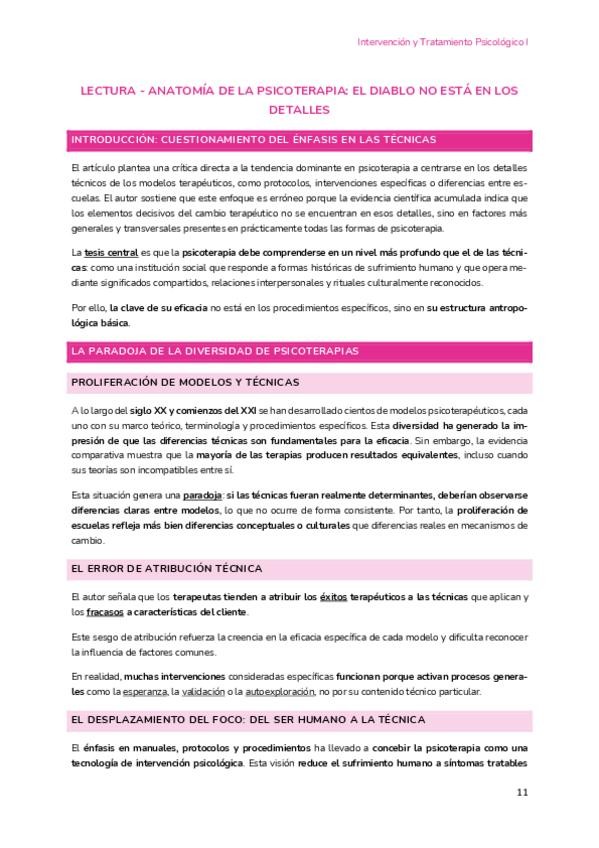 Intervención y Tratamiento Psicológico I

LECTURA - ANATOMÍA DE LA PSICOTERAPIA: EL DIABLO NO ESTÁ EN LOS DETALLES

INTRODUCCIÓN: CUESTIONAMIENTO DEL ÉNFASIS EN LAS TÉCNICAS

El artículo plantea una crítica directa a la tendencia dominante en psicoterapia a centrarse en los detalles técnicos de los modelos terapéuticos, como protocolos, intervenciones específicas o diferencias entre escuelas. El autor sostiene que este enfoque es erróneo porque la evidencia científica acumulada indica que los elementos decisivos del cambio terapéutico no se encuentran en esos detalles, sino en factores más generales y transversales presentes en prácticamente todas las formas de psicoterapia.

La tesis central es que la psicoterapia debe comprenderse en un nivel más profundo que el de las técnicas: como una institución social que responde a formas históricas de sufrimiento humano y que opera mediante significados compartidos, relaciones interpersonales y rituales culturalmente reconocidos.

Por ello, la clave de su eficacia no está en los procedimientos específicos, sino en su estructura antropológica básica.

LA PARADOJA DE LA DIVERSIDAD DE PSICOTERAPIAS

PROLIFERACIÓN DE MODELOS Y TÉCNICAS

A lo largo del siglo XX y comienzos del XXI se han desarrollado cientos de modelos psicoterapéuticos, cada uno con su marco teórico, terminología y procedimientos específicos. Esta diversidad ha generado la impresión de que las diferencias técnicas son fundamentales para la eficacia. Sin embargo, la evidencia comparativa muestra que la mayoría de las terapias producen resultados equivalentes, incluso cuando sus teorías son incompatibles entre sí.

Esta situación genera una paradoja: si las técnicas fueran realmente determinantes, deberían observarse diferencias claras entre modelos, lo que no ocurre de forma consistente. Por tanto, la proliferación de escuelas refleja más bien diferencias conceptuales o culturales que diferencias reales en mecanismos de cambio.

EL ERROR DE ATRIBUCIÓN TÉCNICA

El autor señala que los terapeutas tienden a atribuir los éxitos terapéuticos a las técnicas que aplican y los fracasos a características del cliente.

Este sesgo de atribución refuerza la creencia en la eficacia específica de cada modelo y dificulta reconocer la influencia de factores comunes.

En realidad, muchas intervenciones consideradas específicas funcionan porque activan procesos generales como la esperanza, la validación o la autoexploración, no por su contenido técnico particular.

EL DESPLAZAMIENTO DEL FOCO: DEL SER HUMANO A LA TÉCNICA

El énfasis en manuales, protocolos y procedimientos ha llevado a concebir la psicoterapia como una tecnología de intervención psicológica. Esta visión reduce el sufrimiento humano a síntomas tratables

11